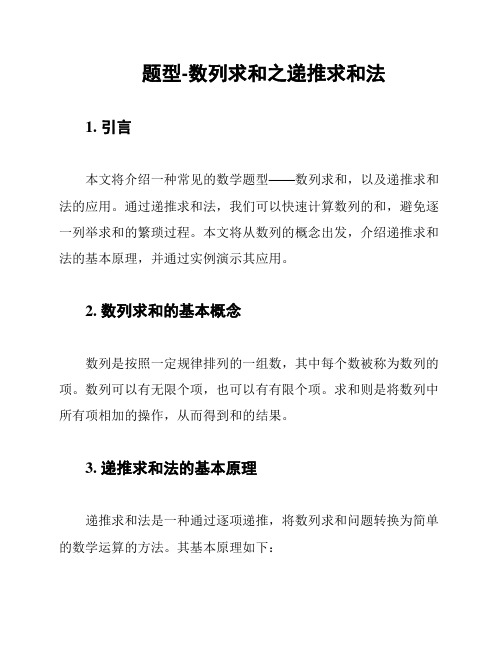 题型-数列求和之递推求和法

1. 引言

本文将介绍一种常见的数学题型——数列求和，以及递推求和法的应用。通过递推求和法，我们可以快速计算数列的和，避免逐一列举求和的繁琐过程。本文将从数列的概念出发，介绍递推求和法的基本原理，并通过实例演示其应用。

2. 数列求和的基本概念

数列是按照一定规律排列的一组数，其中每个数被称为数列的项。数列可以有无限个项，也可以有有限个项。求和则是将数列中所有项相加的操作，从而得到和的结果。

3. 递推求和法的基本原理

递推求和法是一种通过逐项递推，将数列求和问题转换为简单的数学运算的方法。其基本原理如下：